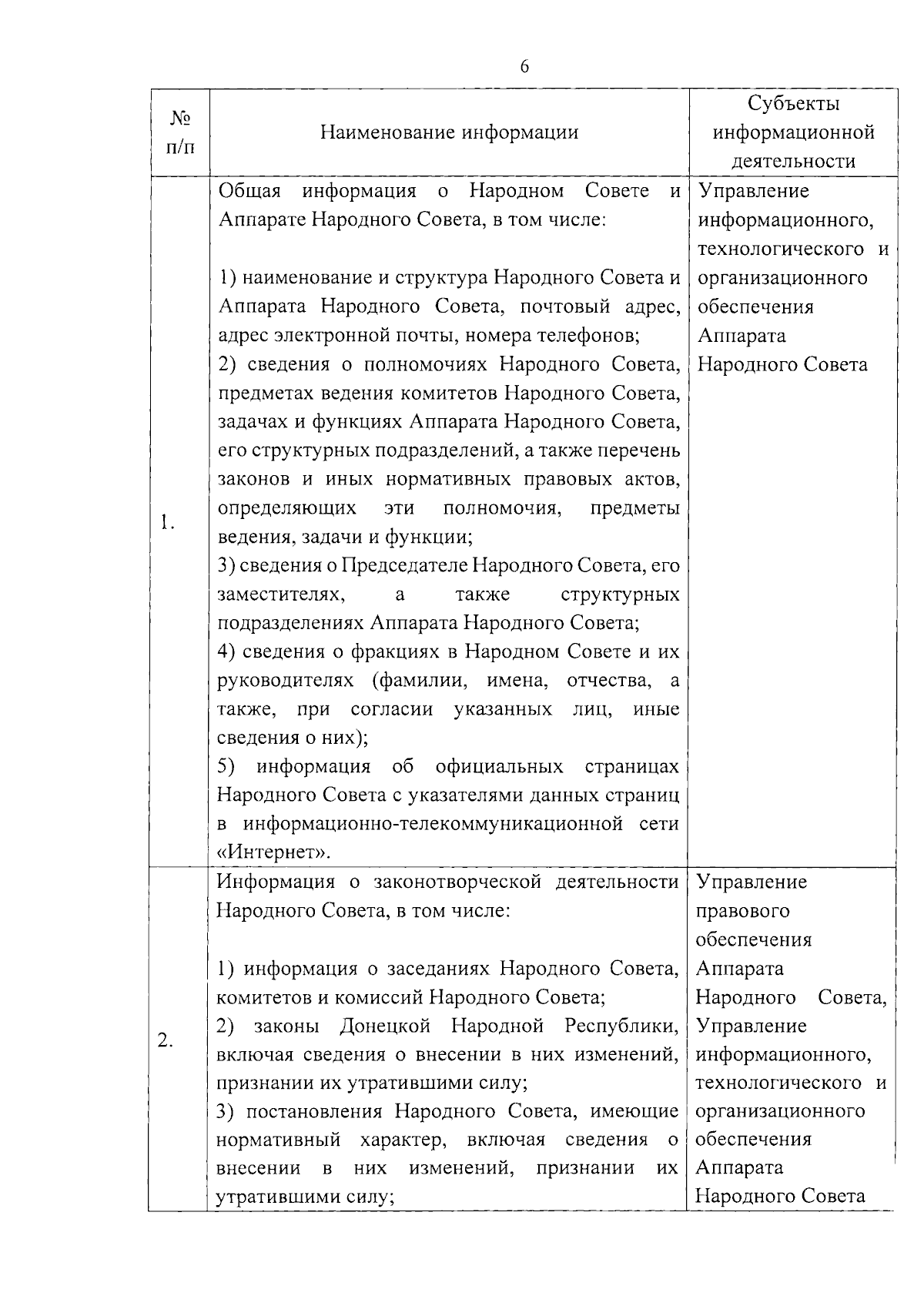 6

| № п/п | Наименование информации | Субъекты информационной деятельности |
|---|---|---|
| 1. | Общая информация о Народном Совете и Аппарате Народного Совета, в том числе:<br><br>1) наименование и структура Народного Совета и Аппарата Народного Совета, почтовый адрес, адрес электронной почты, номера телефонов;<br>2) сведения о полномочиях Народного Совета, предметах ведения комитетов Народного Совета, задачах и функциях Аппарата Народного Совета, его структурных подразделений, а также перечень законов и иных нормативных правовых актов, определяющих эти полномочия, предметы ведения, задачи и функции;<br>3) сведения о Председателе Народного Совета, его заместителях, а также структурных подразделениях Аппарата Народного Совета;<br>4) сведения о фракциях в Народном Совете и их руководителях (фамилии, имена, отчества, а также, при согласии указанных лиц, иные сведения о них);<br>5) информация об официальных страницах Народного Совета с указателями данных страниц в информационно-телекоммуникационной сети «Интернет». | Управление информационного, технологического и организационного обеспечения Аппарата Народного Совета |
| 2. | Информация о законотворческой деятельности Народного Совета, в том числе:<br><br>1) информация о заседаниях Народного Совета, комитетов и комиссий Народного Совета;<br>2) законы Донецкой Народной Республики, включая сведения о внесении в них изменений, признании их утратившими силу;<br>3) постановления Народного Совета, имеющие нормативный характер, включая сведения о внесении в них изменений, признании их утратившими силу; | Управление правового обеспечения Аппарата Народного Совета, Управление информационного, технологического и организационного обеспечения Аппарата Народного Совета |